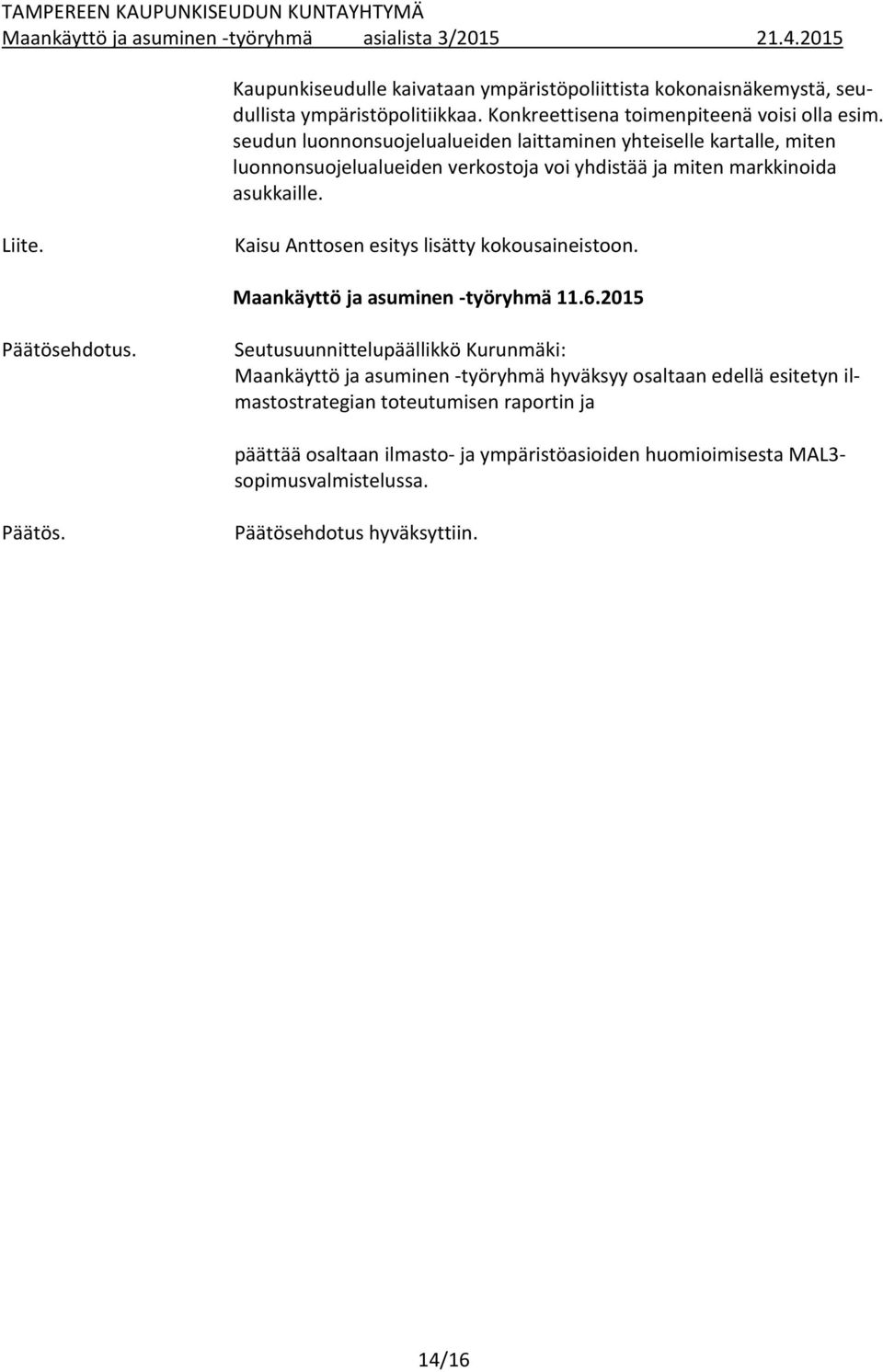 TAMPEREEN KAUPUNKISEUDUN KUNTAYHTYMÄ
Maankäyttö ja asuminen -työryhmä asialista 3/2015 21.4.2015

Kaupunkiseudulle kaivataan ympäristöpoliittista kokonaisnäkemystä, seudullista ympäristöpolitiikkaa. Konkreettisena toimenpiteenä voisi olla esim. seudun luonnonsuojelualueiden laittaminen yhteiselle kartalle, miten luonnonsuojelualueiden verkostoja voi yhdistää ja miten markkinoida asukkaille.

Liite.

Kaisu Anttosen esitys lisätty kokousaineistoon.

Maankäyttö ja asuminen -työryhmä 11.6.2015

Päätösehdotus.

Seutusuunnittelupäällikkö Kurunmäki:
Maankäyttö ja asuminen -työryhmä hyväksyy osaltaan edellä esitetyn ilmastostrategian toteutumisen raportin ja

päättää osaltaan ilmasto- ja ympäristöasioiden huomioimisesta MAL3-sopimusvalmistelussa.

Päätös.

Päätösehdotus hyväksyttiin.

14/16